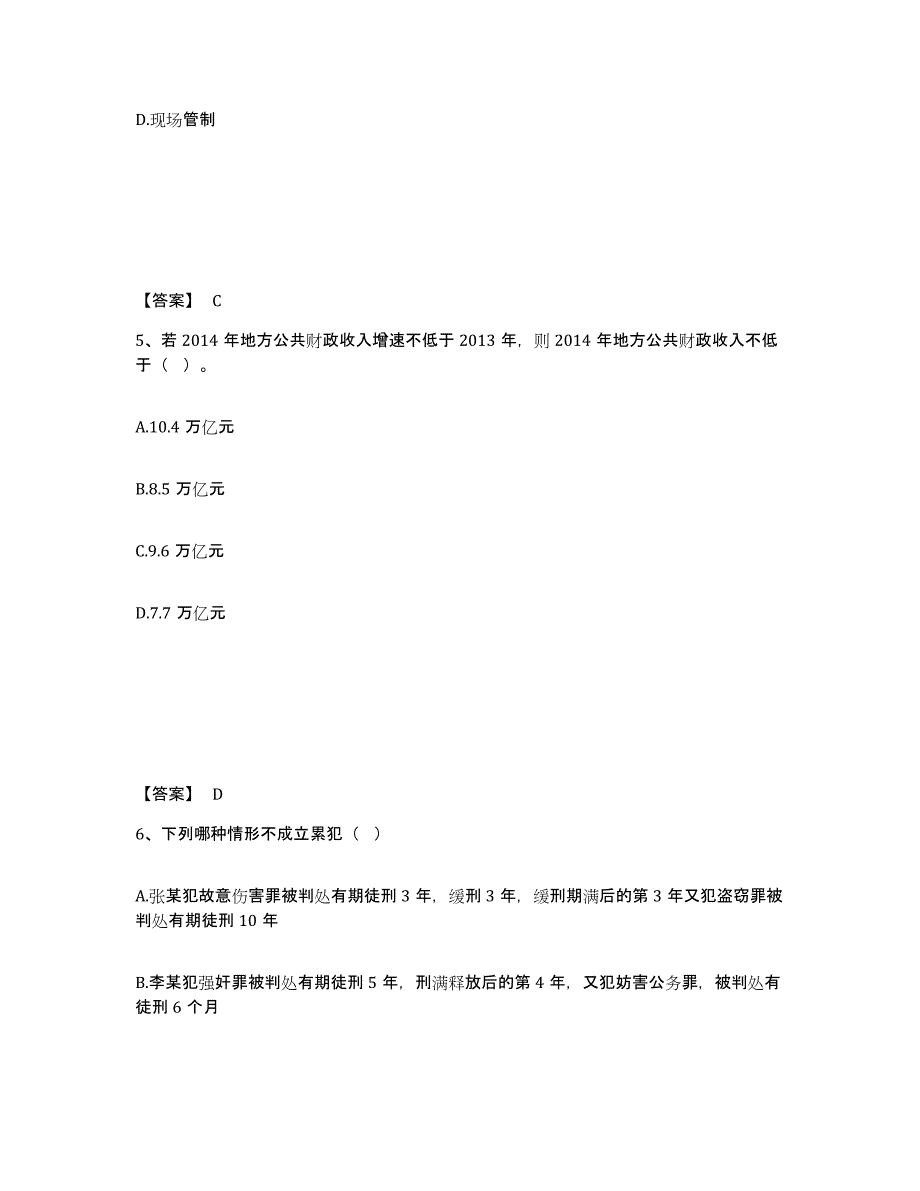 D.现场管制

【答案】 C

5、若 2014 年地方公共财政收入增速不低于 2013 年，则 2014 年地方公共财政收入不低于（ ）。

A.10.4 万亿元

B.8.5 万亿元

C.9.6 万亿元

D.7.7 万亿元

【答案】 D

6、下列哪种情形不成立累犯（ ）

A.张某犯故意伤害罪被判处有期徒刑 3 年，缓刑 3 年，缓刑期满后的第 3 年又犯盗窃罪被判处有期徒刑 10 年

B.李某犯强奸罪被判处有期徒刑 5 年，刑满释放后的第 4 年，又犯妨害公务罪，被判处有徒刑 6 个月